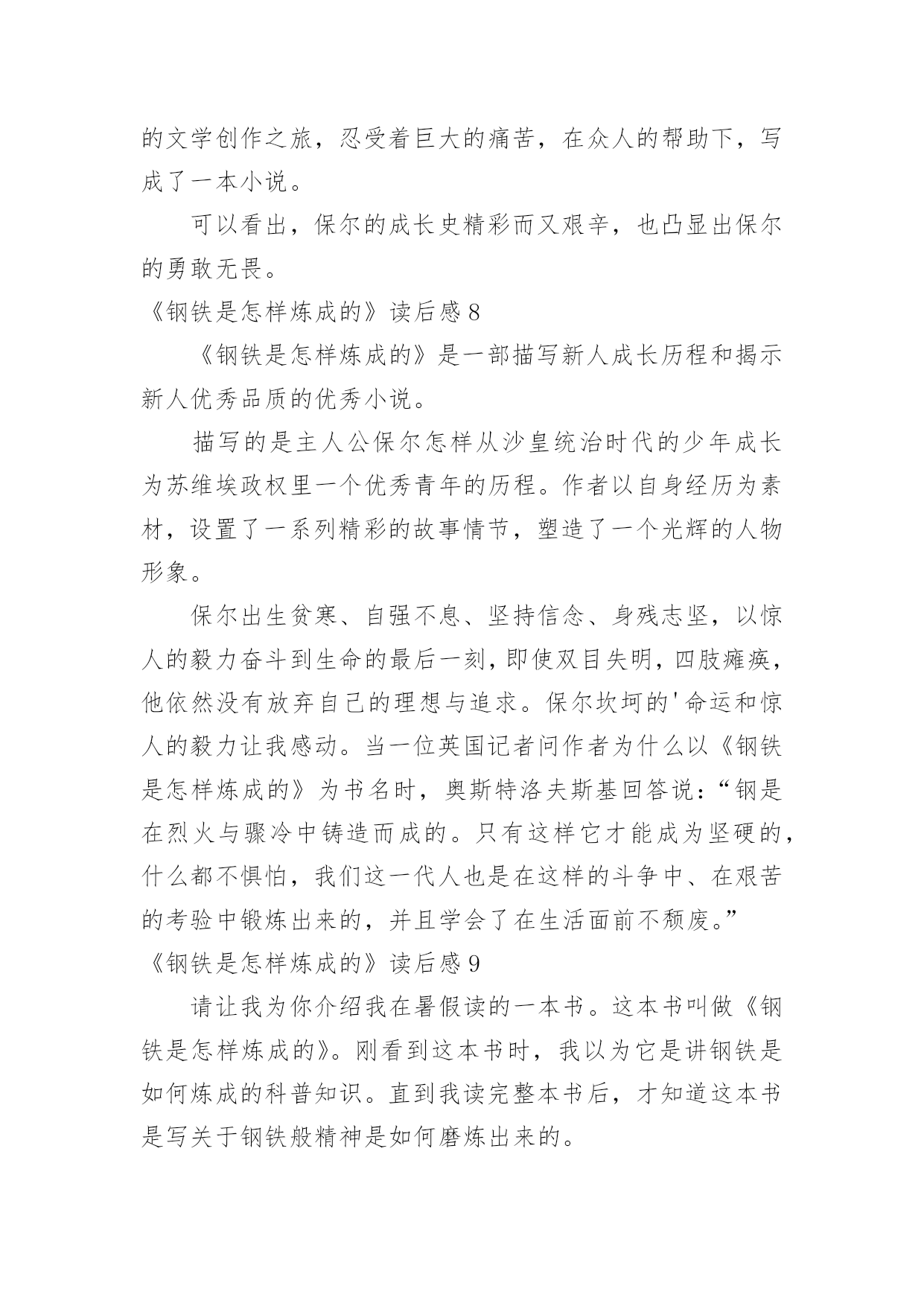 的文学创作之旅，忍受着巨大的痛苦，在众人的帮助下，写成了一本小说。

可以看出，保尔的成长史精彩而又艰辛，也凸显出保尔的勇敢无畏。

《钢铁是怎样炼成的》读后感 8

《钢铁是怎样炼成的》是一部描写新人成长历程和揭示新人优秀品质的优秀小说。

描写的是主人公保尔怎样从沙皇统治时代的少年成长为苏维埃政权里一个优秀青年的历程。作者以自身经历为素材，设置了一系列精彩的故事情节，塑造了一个光辉的人物形象。

保尔出生贫寒、自强不息、坚持信念、身残志坚，以惊人的毅力奋斗到生命的最后一刻，即使双目失明，四肢瘫痪，他依然没有放弃自己的理想与追求。保尔坎坷的'命运和惊人的毅力让我感动。当一位英国记者问作者为什么以《钢铁是怎样炼成的》为书名时，奥斯特洛夫斯基回答说：“钢是在烈火与骤冷中铸造而成的。只有这样它才能成为坚硬的，什么都不惧怕，我们这一代人也是在这样的斗争中、在艰苦的考验中锻炼出来的，并且学会了在生活面前不颓废。”

《钢铁是怎样炼成的》读后感 9

请让我为你介绍我在暑假读的一本书。这本书叫做《钢铁是怎样炼成的》。刚看到这本书时，我以为它是讲钢铁是如何炼成的科普知识。直到我读完整本书后，才知道这本书是写关于钢铁般精神是如何磨炼出来的。